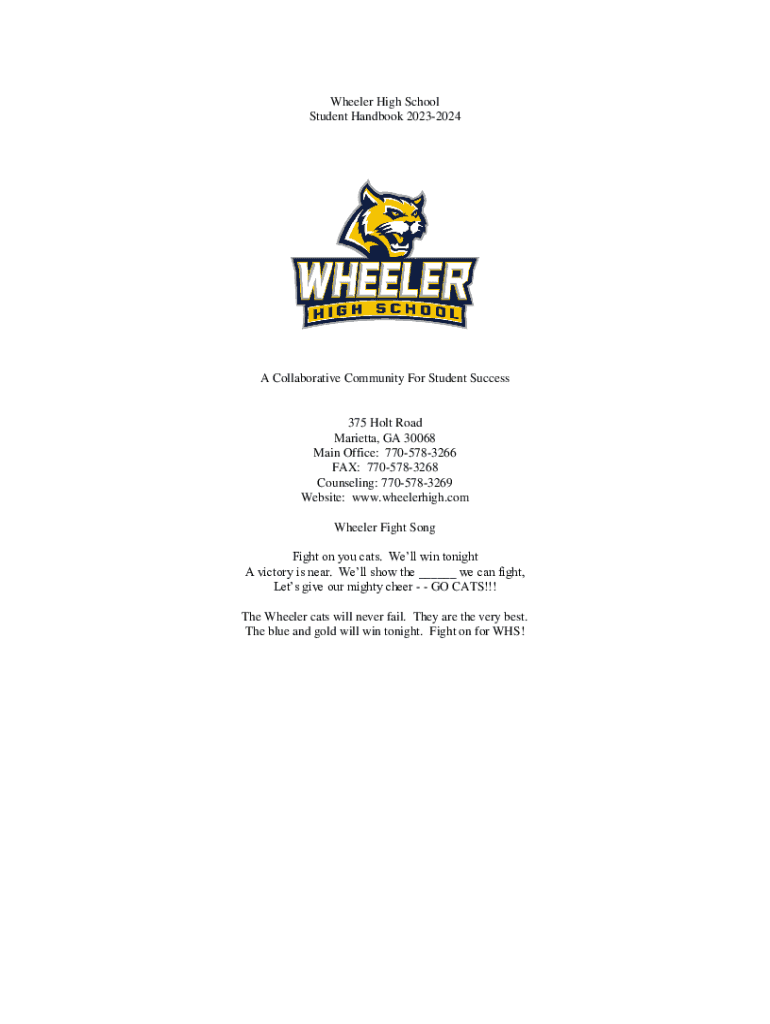 Wheeler High School
Student Handbook 2023-2024

WHEELER
HIGH SCHOOL

A Collaborative Community For Student Success

375 Holt Road
Marietta, GA 30068
Main Office: 770-578-3266
FAX: 770-578-3268
Counseling: 770-578-3269
Website: www.wheelerhigh.com

Wheeler Fight Song

Fight on you cats. We'll win tonight
A victory is near. We'll show the ______ we can fight,
Let's give our mighty cheer - - GO CATS!!!

The Wheeler cats will never fail. They are the very best.
The blue and gold will win tonight. Fight on for WHS!